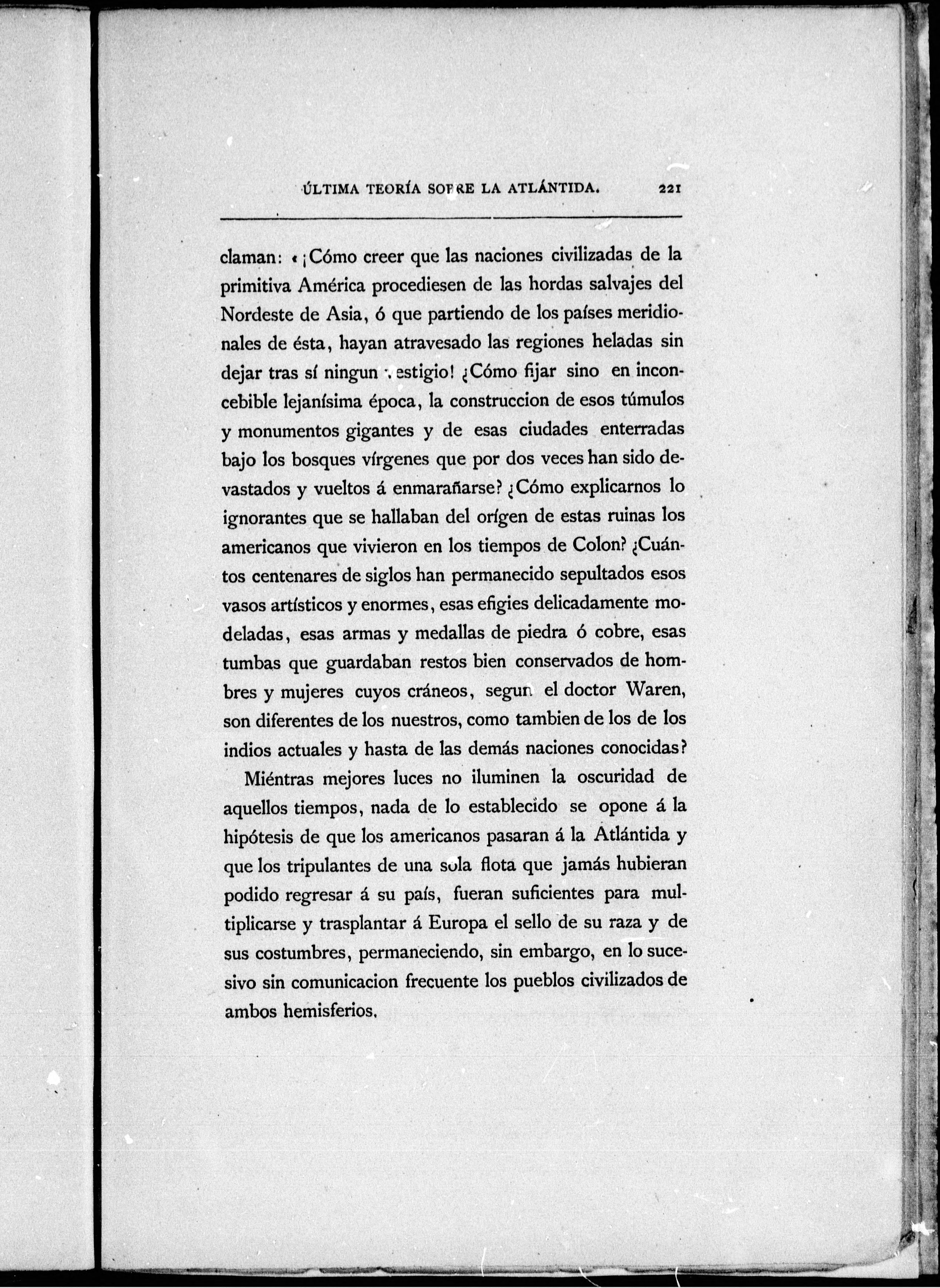 ÚLTIMA TEORÍA SOBRE LA ATLÁNTIDA. 221

claman: «¡Cómo creer que las naciones civilizadas de la primitiva América procediesen de las hordas salvajes del Nordeste de Asia, ó que partiendo de los países meridionales de ésta, hayan atravesado las regiones heladas sin dejar tras sí ningun vestigio! ¿Cómo fijar sino en inconcebible lejanísima época, la construccion de esos túmulos y monumentos gigantes y de esas ciudades enterradas bajo los bosques vírgenes que por dos veces han sido devastados y vueltos á enmarañarse? ¿Cómo explicarnos lo ignorantes que se hallaban del orígen de estas ruinas los americanos que vivieron en los tiempos de Colon? ¿Cuántos centenares de siglos han permanecido sepultados esos vasos artísticos y enormes, esas efigies delicadamente modeladas, esas armas y medallas de piedra ó cobre, esas tumbas que guardaban restos bien conservados de hombres y mujeres cuyos cráneos, segun el doctor Waren, son diferentes de los nuestros, como tambien de los de los indios actuales y hasta de las demás naciones conocidas?

Miéntras mejores luces no iluminen la oscuridad de aquellos tiempos, nada de lo establecido se opone á la hipótesis de que los americanos pasaran á la Atlántida y que los tripulantes de una sola flota que jamás hubieran podido regresar á su país, fueran suficientes para multiplicarse y trasplantar á Europa el sello de su raza y de sus costumbres, permaneciendo, sin embargo, en lo sucesivo sin comunicacion frecuente los pueblos civilizados de ambos hemisferios.